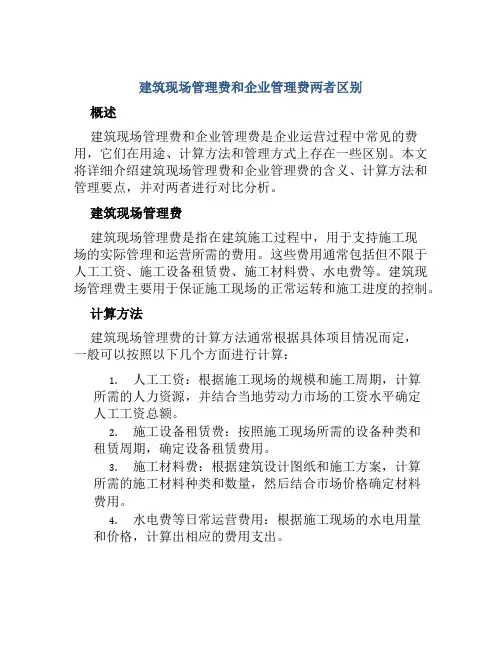 建筑现场管理费和企业管理费两者区别

概述

建筑现场管理费和企业管理费是企业运营过程中常见的费用，它们在用途、计算方法和管理方式上存在一些区别。本文将详细介绍建筑现场管理费和企业管理费的含义、计算方法和管理要点，并对两者进行对比分析。

建筑现场管理费

建筑现场管理费是指在建筑施工过程中，用于支持施工现场的实际管理和运营所需的费用。这些费用通常包括但不限于人工工资、施工设备租赁费、施工材料费、水电费等。建筑现场管理费主要用于保证施工现场的正常运转和施工进度的控制。

计算方法

建筑现场管理费的计算方法通常根据具体项目情况而定，一般可以按照以下几个方面进行计算：

1. 人工工资：根据施工现场的规模和施工周期，计算所需的人力资源，并结合当地劳动力市场的工资水平确定人工工资总额。

2. 施工设备租赁费：按照施工现场所需的设备种类和租赁周期，确定设备租赁费用。

3. 施工材料费：根据建筑设计图纸和施工方案，计算所需的施工材料种类和数量，然后结合市场价格确定材料费用。

4. 水电费等日常运营费用：根据施工现场的水电用量和价格，计算出相应的费用支出。